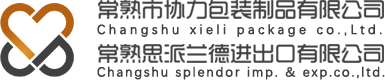 常熟市协力包装制品有限公司
Changshu xieli package co.,Ltd.
常熟思派兰德进出口有限公司
Changshu splendor imp. & exp.co.,ltd.